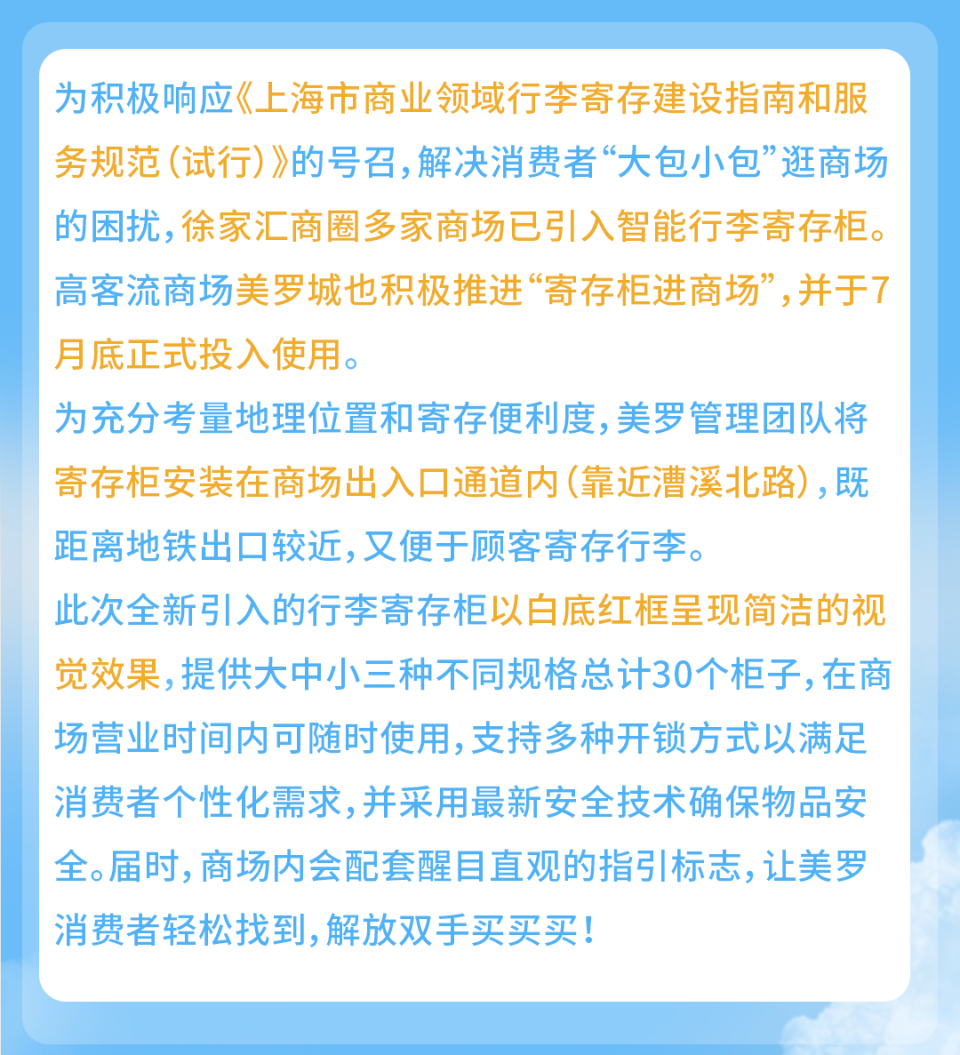 为积极响应《上海市商业领域行李寄存建设指南和服务规范（试行）》的号召，解决消费者“大包小包”逛商场的困扰，徐家汇商圈多家商场已引入智能行李寄存柜。高客流商场美罗城也积极推进“寄存柜进商场”，并于7月底正式投入使用。

为充分考量地理位置和寄存便利度，美罗管理团队将寄存柜安装在商场出入口通道内（靠近漕溪北路），既距离地铁出口较近，又便于顾客寄存行李。

此次全新引入的行李寄存柜以白底红框呈现简洁的视觉效果，提供大中小三种不同规格总计30个柜子，在商场营业时间内可随时使用，支持多种开锁方式以满足消费者个性化需求，并采用最新安全技术确保物品安全。届时，商场内会配套醒目直观的指引标志，让美罗消费者轻松找到，解放双手买买买！